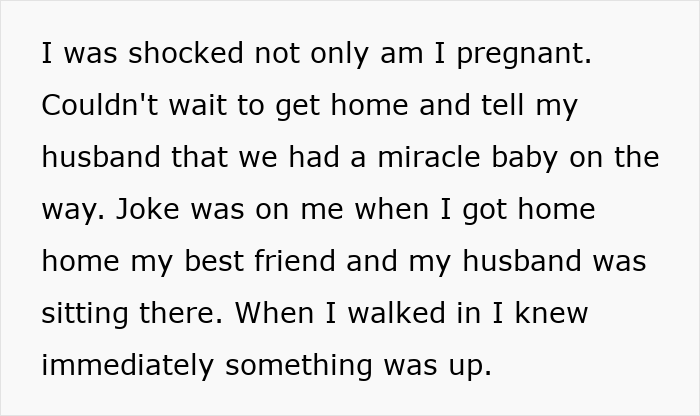 I was shocked not only am I pregnant. Couldn't wait to get home and tell my husband that we had a miracle baby on the way. Joke was on me when I got home home my best friend and my husband was sitting there. When I walked in I knew immediately something was up.